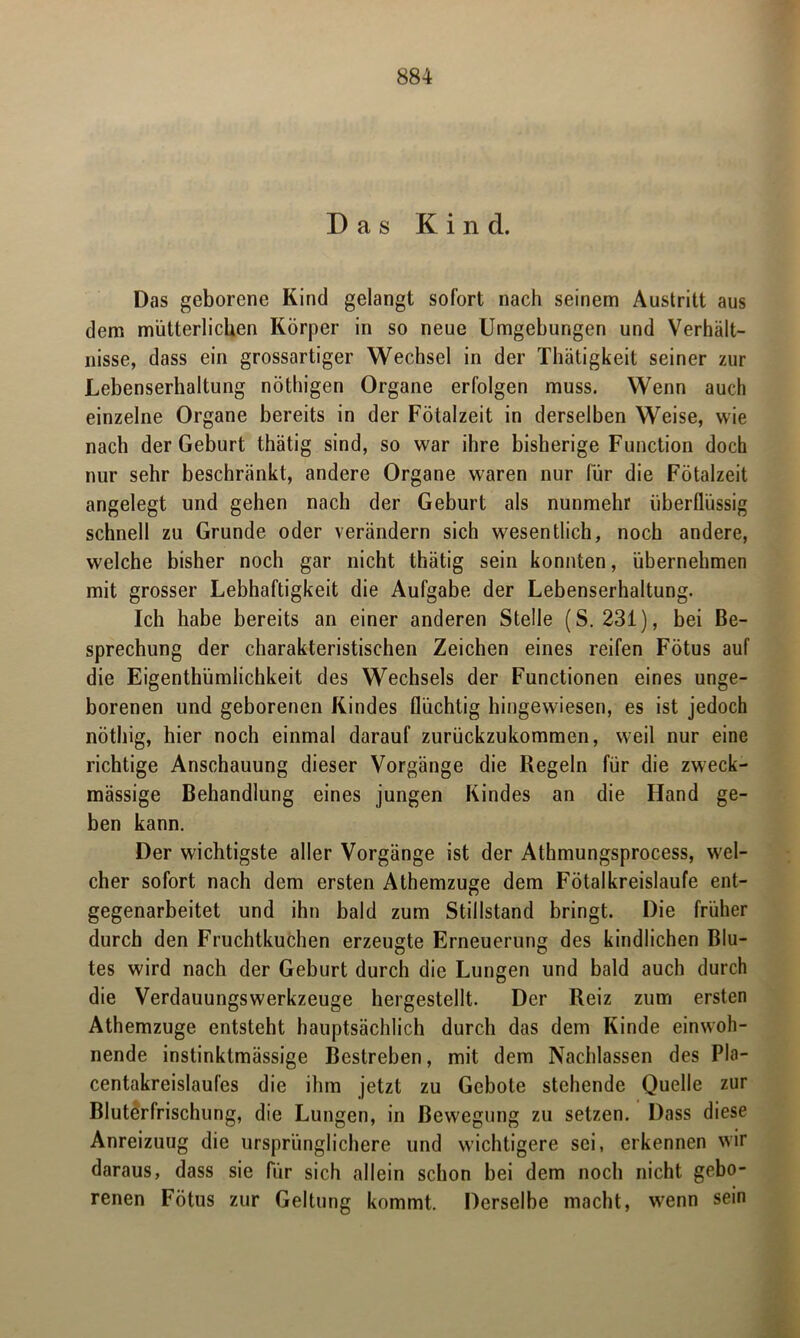 884

Das Kind.

Das geborene Kind gelangt sofort nach seinem Austritt aus dem mütterlichen Körper in so neue Umgebungen und Verhältnisse, dass ein grossartiger Wechsel in der Thätigkeit seiner zur Lebenserhaltung nöthigen Organe erfolgen muss. Wenn auch einzelne Organe bereits in der Fötalzeit in derselben Weise, wie nach der Geburt thätig sind, so war ihre bisherige Function doch nur sehr beschränkt, andere Organe waren nur für die Fötalzeit angelegt und gehen nach der Geburt als nunmehr überflüssig schnell zu Grunde oder verändern sich wesentlich, noch andere, welche bisher noch gar nicht thätig sein konnten, übernehmen mit grosser Lebhaftigkeit die Aufgabe der Lebenserhaltung.

Ich habe bereits an einer anderen Stelle (S. 231), bei Besprechung der charakteristischen Zeichen eines reifen Fötus auf die Eigenthümlichkeit des Wechsels der Functionen eines ungeborenen und geborenen Kindes flüchtig hingewiesen, es ist jedoch nöthig, hier noch einmal darauf zurückzukommen, weil nur eine richtige Anschauung dieser Vorgänge die Regeln für die zweckmässige Behandlung eines jungen Kindes an die Hand geben kann.

Der wichtigste aller Vorgänge ist der Athmungsprocess, welcher sofort nach dem ersten Athemzuge dem Fötalkreislaufe entgegenarbeitet und ihn bald zum Stillstand bringt. Die früher durch den Fruchtkuchen erzeugte Erneuerung des kindlichen Blutes wird nach der Geburt durch die Lungen und bald auch durch die Verdauungswerkzeuge hergestellt. Der Reiz zum ersten Athemzuge entsteht hauptsächlich durch das dem Kinde einwohnende instinktmässige Bestreben, mit dem Nachlassen des Placentakreislaufes die ihm jetzt zu Gebote stehende Quelle zur Bluterfrischung, die Lungen, in Bewegung zu setzen. Dass diese Anreizuug die ursprünglichere und wichtigere sei, erkennen wir daraus, dass sie für sich allein schon bei dem noch nicht geborenen Fötus zur Geltung kommt. Derselbe macht, wenn sein